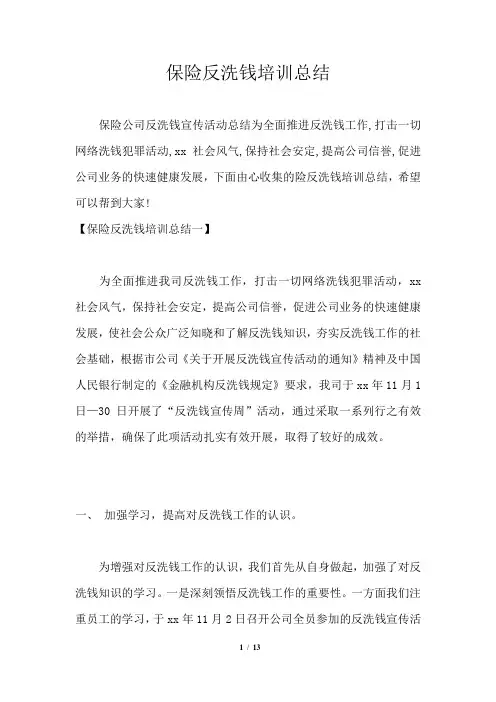 保险反洗钱培训总结

保险公司反洗钱宣传活动总结为全面推进反洗钱工作,打击一切网络洗钱犯罪活动,xx 社会风气,保持社会安定,提高公司信誉,促进公司业务的快速健康发展，下面由心收集的险反洗钱培训总结，希望可以帮到大家!

【保险反洗钱培训总结一】

为全面推进我司反洗钱工作，打击一切网络洗钱犯罪活动，xx 社会风气，保持社会安定，提高公司信誉，促进公司业务的快速健康发展，使社会公众广泛知晓和了解反洗钱知识，夯实反洗钱工作的社会基础，根据市公司《关于开展反洗钱宣传活动的通知》精神及中国人民银行制定的《金融机构反洗钱规定》要求，我司于 xx 年 11 月 1 日—30 日开展了“反洗钱宣传周”活动，通过采取一系列行之有效的举措，确保了此项活动扎实有效开展，取得了较好的成效。

一、 加强学习，提高对反洗钱工作的认识。

为增强对反洗钱工作的认识，我们首先从自身做起，加强了对反洗钱知识的学习。一是深刻领悟反洗钱工作的重要性。一方面我们注重员工的学习，于 xx 年 11 月 2 日召开公司全员参加的反洗钱宣传活

1 / 13